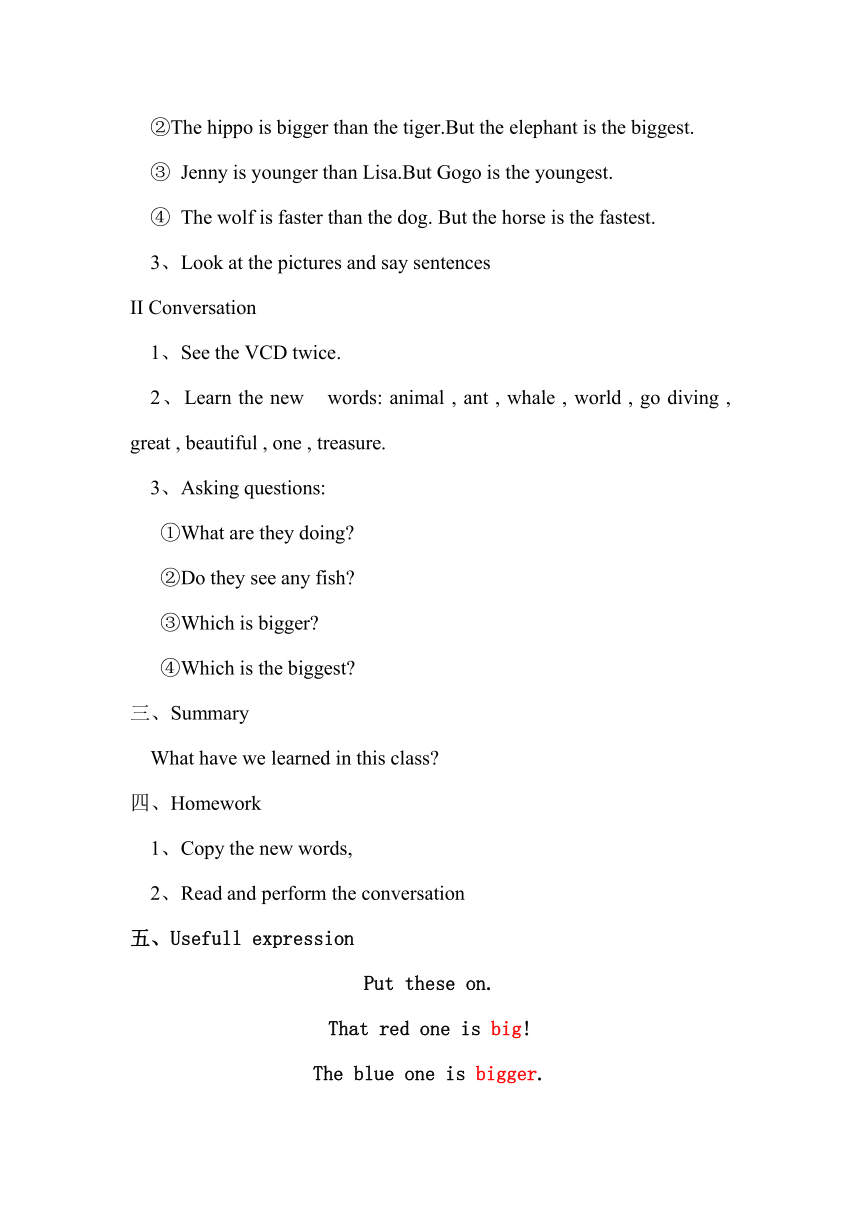 ②The hippo is bigger than the tiger.But the elephant is the biggest.

③ Jenny is younger than Lisa.But Gogo is the youngest.

④ The wolf is faster than the dog. But the horse is the fastest.

3、Look at the pictures and say sentences

II Conversation

1、See the VCD twice.

2、Learn the new words: animal , ant , whale , world , go diving , great , beautiful , one , treasure.

3、Asking questions:

①What are they doing?

②Do they see any fish?

③Which is bigger?

④Which is the biggest?

三、Summary

What have we learned in this class?

四、Homework

1、Copy the new words,

2、Read and perform the conversation

五、Usefull expression

Put these on.

That red one is big!

The blue one is bigger.